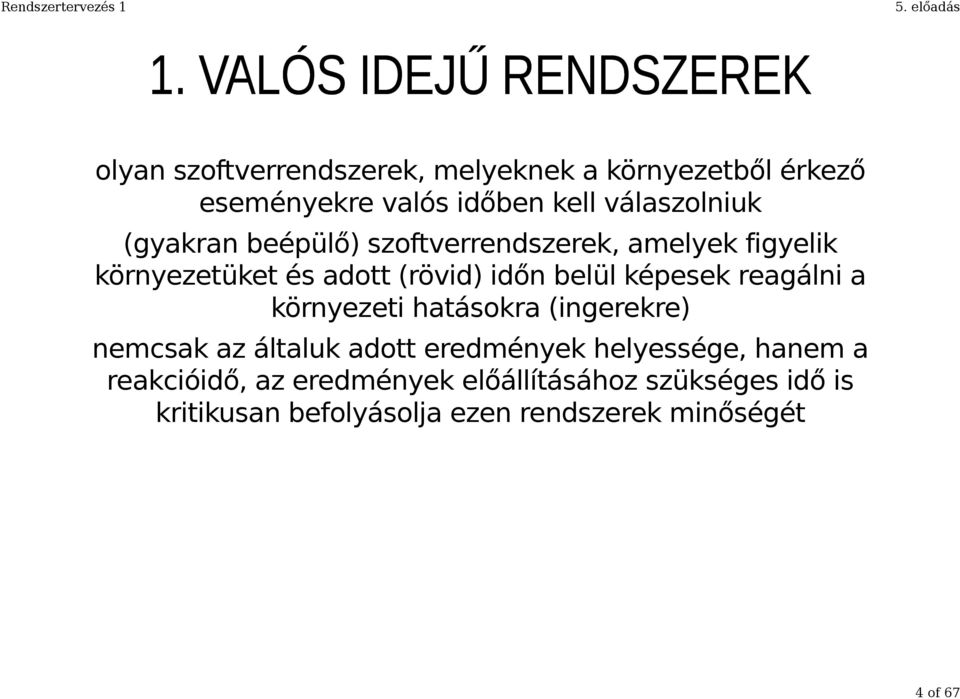 Rendszertervezés 1

5. előadás

1. VALÓS IDEJŰ RENDSZEREK

olyan szoftverrendszerek, melyeknek a környezetből érkező eseményekre valós időben kell válaszolniuk

(gyakran beépülő) szoftverrendszerek, amelyek figyelik környezetüket és adott (rövid) időn belül képesek reagálni a környezeti hatásokra (ingerekre)

nemcsak az általuk adott eredmények helyessége, hanem a reakcióidő, az eredmények előállításához szükséges idő is kritikusan befolyásolja ezen rendszerek minőségét

4 of 67